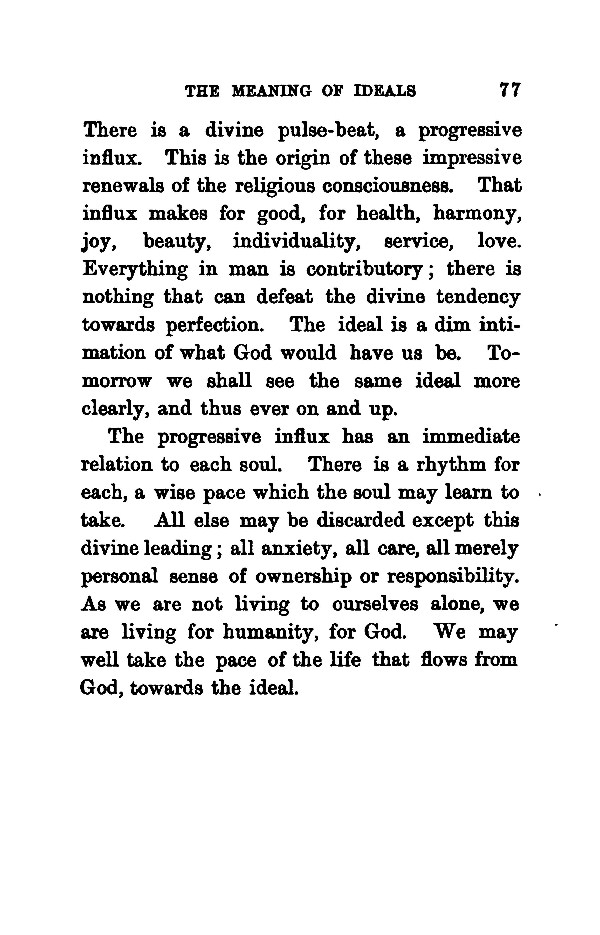 THE MEANING OF IDEALS 77

There is a divine pulse-beat, a progressive influx. This is the origin of these impressive renewals of the religious consciousness. That influx makes for good, for health, harmony, joy, beauty, individuality, service, love. Everything in man is contributory; there is nothing that can defeat the divine tendency towards perfection. The ideal is a dim intimation of what God would have us be. Tomorrow we shall see the same ideal more clearly, and thus ever on and up.

The progressive influx has an immediate relation to each soul. There is a rhythm for each, a wise pace which the soul may learn to take. All else may be discarded except this divine leading; all anxiety, all care, all merely personal sense of ownership or responsibility. As we are not living to ourselves alone, we are living for humanity, for God. We may well take the pace of the life that flows from God, towards the ideal.